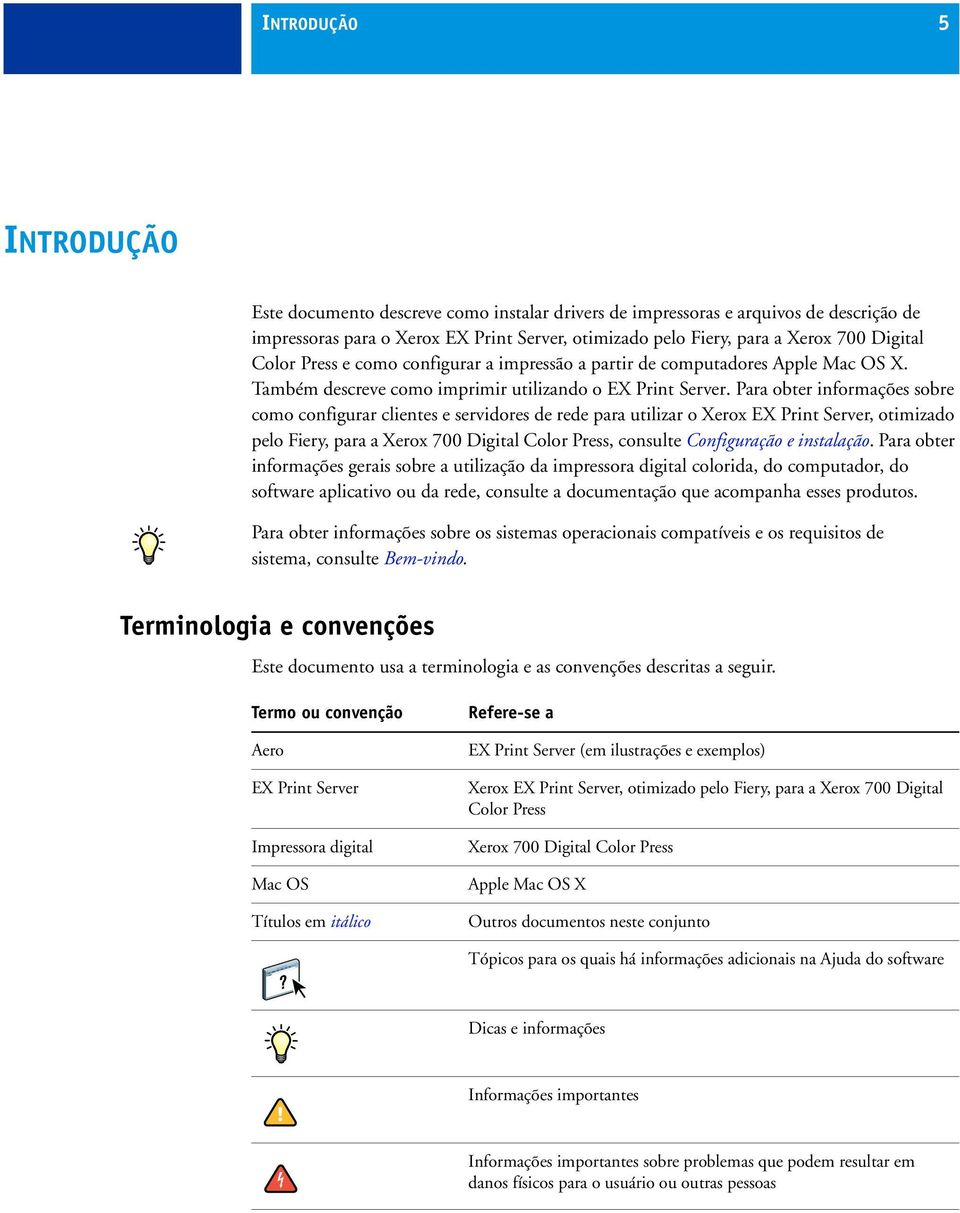 INTRODUÇÃO 5

INTRODUÇÃO

Este documento descreve como instalar drivers de impressoras e arquivos de descrição de impressoras para o Xerox EX Print Server, otimizado pelo Fiery, para a Xerox 700 Digital Color Press e como configurar a impressão a partir de computadores Apple Mac OS X. Também descreve como imprimir utilizando o EX Print Server. Para obter informações sobre como configurar clientes e servidores de rede para utilizar o Xerox EX Print Server, otimizado pelo Fiery, para a Xerox 700 Digital Color Press, consulte Configuração e instalação. Para obter informações gerais sobre a utilização da impressora digital colorida, do computador, do software aplicativo ou da rede, consulte a documentação que acompanha esses produtos.

Para obter informações sobre os sistemas operacionais compatíveis e os requisitos de sistema, consulte Bem-vindo.

Terminologia e convenções

Este documento usa a terminologia e as convenções descritas a seguir.

| Termo ou convenção | Refere-se a |
|---|---|
| Aero | EX Print Server (em ilustrações e exemplos) |
| EX Print Server | Xerox EX Print Server, otimizado pelo Fiery, para a Xerox 700 Digital Color Press |
| Impressora digital | Xerox 700 Digital Color Press |
| Mac OS | Apple Mac OS X |
| Títulos em itálico | Outros documentos neste conjunto |
| | Tópicos para os quais há informações adicionais na Ajuda do software |
| | Dicas e informações |
| | Informações importantes |
| | Informações importantes sobre problemas que podem resultar em danos físicos para o usuário ou outras pessoas |